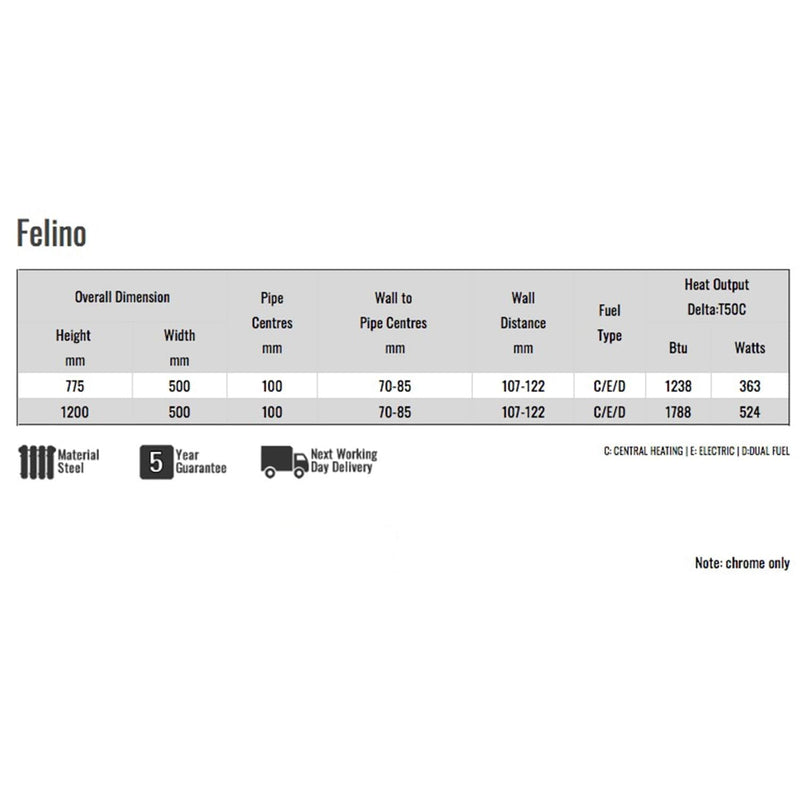 Felino

| Overall Dimension Height mm | Overall Dimension Width mm | Pipe Centres mm | Wall to Pipe Centres mm | Wall Distance mm | Fuel Type | Heat Output Delta:T50C Btu | Heat Output Delta:T50C Watts |
|---|---|---|---|---|---|---|---|
| 775 | 500 | 100 | 70-85 | 107-122 | C/E/D | 1238 | 363 |
| 1200 | 500 | 100 | 70-85 | 107-122 | C/E/D | 1788 | 524 |

Material Steel

5 Year Guarantee

Next Working Day Delivery

C: CENTRAL HEATING | E: ELECTRIC | D:DUAL FUEL

Note: chrome only